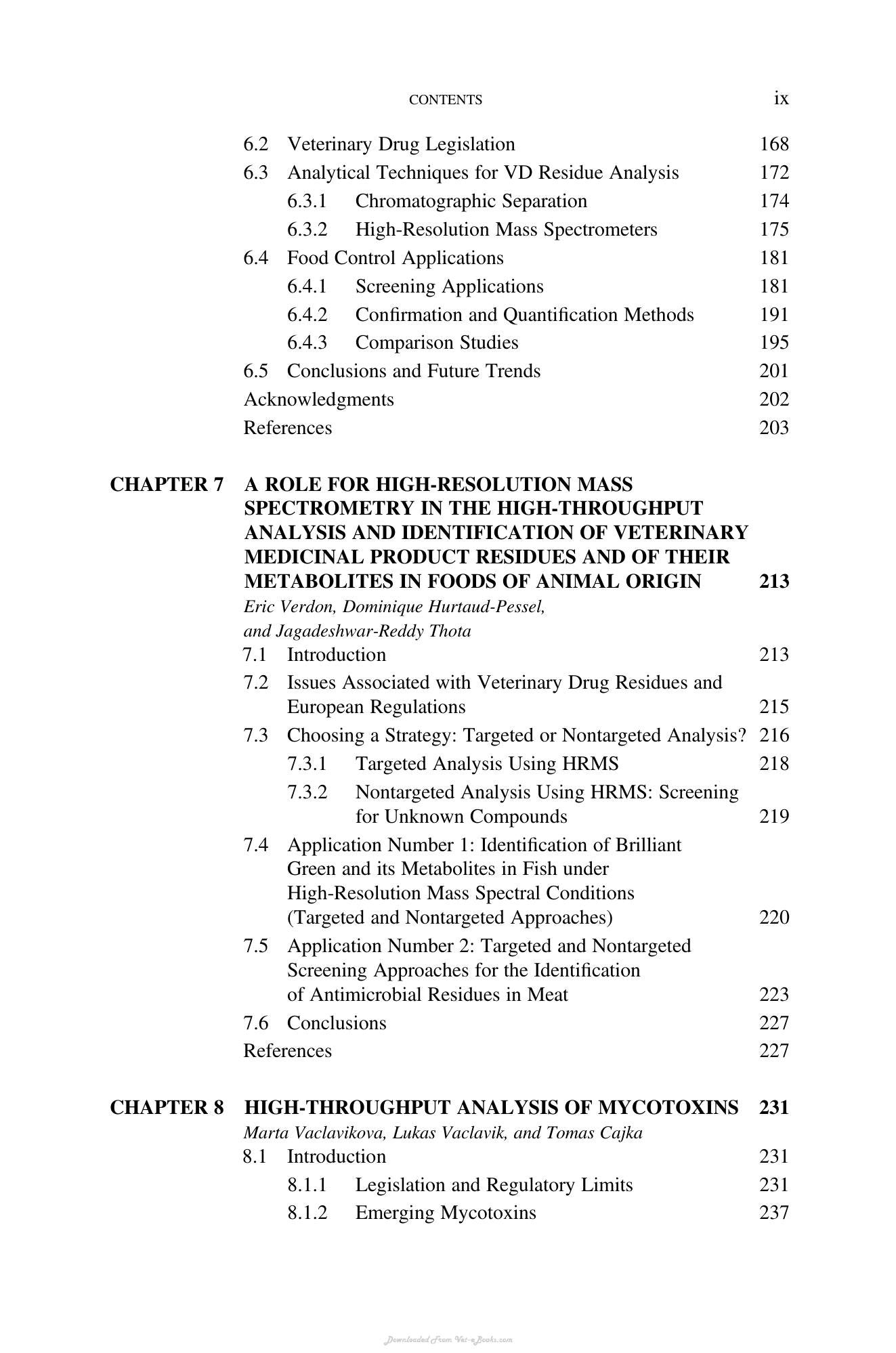 CONTENTS ix

6.2 Veterinary Drug Legislation 168
6.3 Analytical Techniques for VD Residue Analysis 172
6.3.1 Chromatographic Separation 174
6.3.2 High-Resolution Mass Spectrometers 175
6.4 Food Control Applications 181
6.4.1 Screening Applications 181
6.4.2 Confirmation and Quantification Methods 191
6.4.3 Comparison Studies 195
6.5 Conclusions and Future Trends 201
Acknowledgments 202
References 203

CHAPTER 7 A ROLE FOR HIGH-RESOLUTION MASS SPECTROMETRY IN THE HIGH-THROUGHPUT ANALYSIS AND IDENTIFICATION OF VETERINARY MEDICINAL PRODUCT RESIDUES AND OF THEIR METABOLITES IN FOODS OF ANIMAL ORIGIN 213
Eric Verdon, Dominique Hurtaud-Pessel, and Jagadeshwar-Reddy Thota
7.1 Introduction 213
7.2 Issues Associated with Veterinary Drug Residues and European Regulations 215
7.3 Choosing a Strategy: Targeted or Nontargeted Analysis? 216
7.3.1 Targeted Analysis Using HRMS 218
7.3.2 Nontargeted Analysis Using HRMS: Screening for Unknown Compounds 219
7.4 Application Number 1: Identification of Brilliant Green and its Metabolites in Fish under High-Resolution Mass Spectral Conditions (Targeted and Nontargeted Approaches) 220
7.5 Application Number 2: Targeted and Nontargeted Screening Approaches for the Identification of Antimicrobial Residues in Meat 223
7.6 Conclusions 227
References 227

CHAPTER 8 HIGH-THROUGHPUT ANALYSIS OF MYCOTOXINS 231
Marta Vaclavikova, Lukas Vaclavik, and Tomas Cajka
8.1 Introduction 231
8.1.1 Legislation and Regulatory Limits 231
8.1.2 Emerging Mycotoxins 237

Downloaded From Vet-eBooks.com